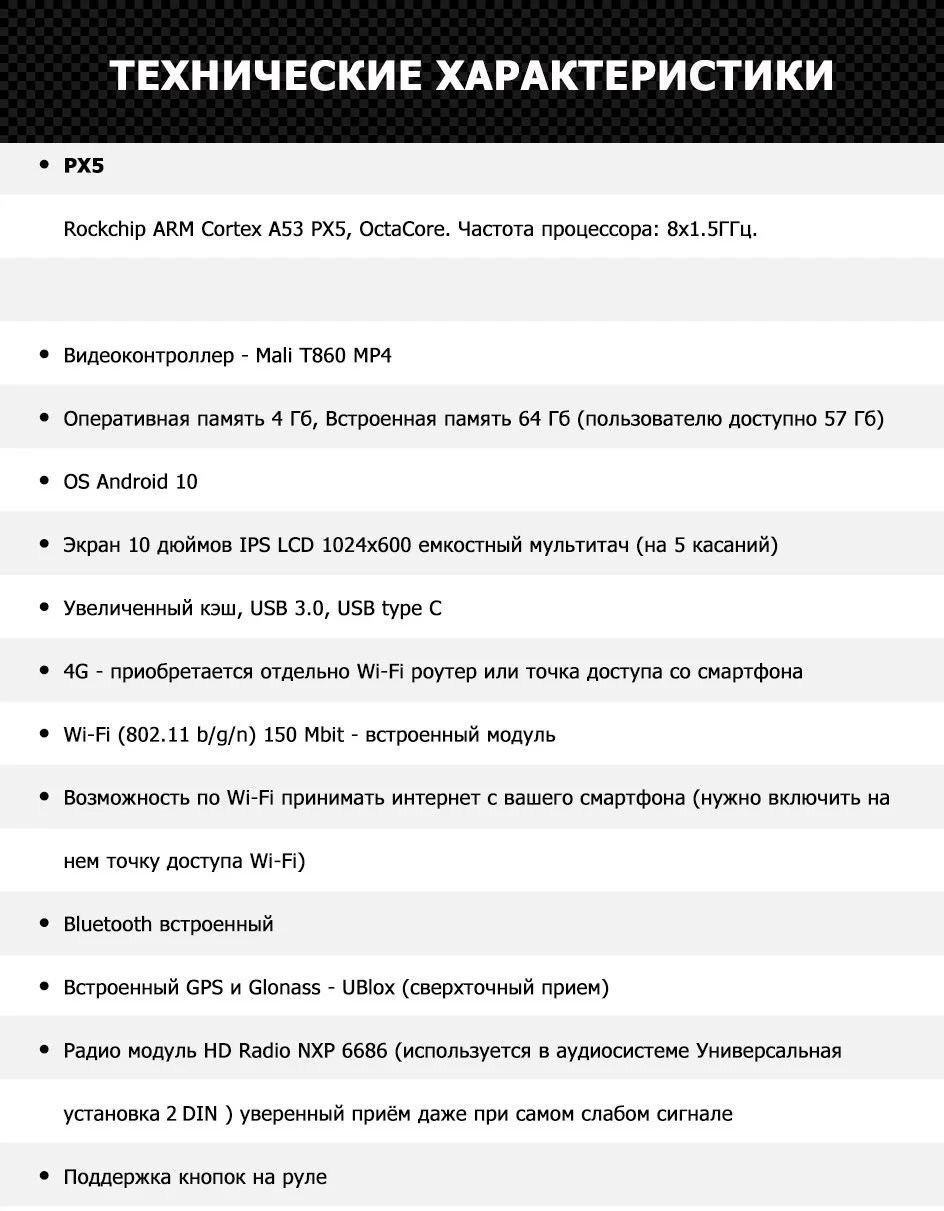 ТЕХНИЧЕСКИЕ ХАРАКТЕРИСТИКИ

• PX5

Rockchip ARM Cortex A53 PX5, OctaCore. Частота процессора: 8x1.5ГГц.

• Видеоконтроллер - Mali T860 MP4

• Оперативная память 4 Гб, Встроенная память 64 Гб (пользователю доступно 57 Гб)

• OS Android 10

• Экран 10 дюймов IPS LCD 1024x600 емкостный мультитач (на 5 касаний)

• Увеличенный кэш, USB 3.0, USB type C

• 4G - приобретается отдельно Wi-Fi роутер или точка доступа со смартфона

• Wi-Fi (802.11 b/g/n) 150 Mbit - встроенный модуль

• Возможность по Wi-Fi принимать интернет с вашего смартфона (нужно включить на нем точку доступа Wi-Fi)

• Bluetooth встроенный

• Встроенный GPS и Glonass - UBlox (сверхточный прием)

• Радио модуль HD Radio NXP 6686 (используется в аудиосистеме Универсальная установка 2 DIN ) уверенный приём даже при самом слабом сигнале

• Поддержка кнопок на руле